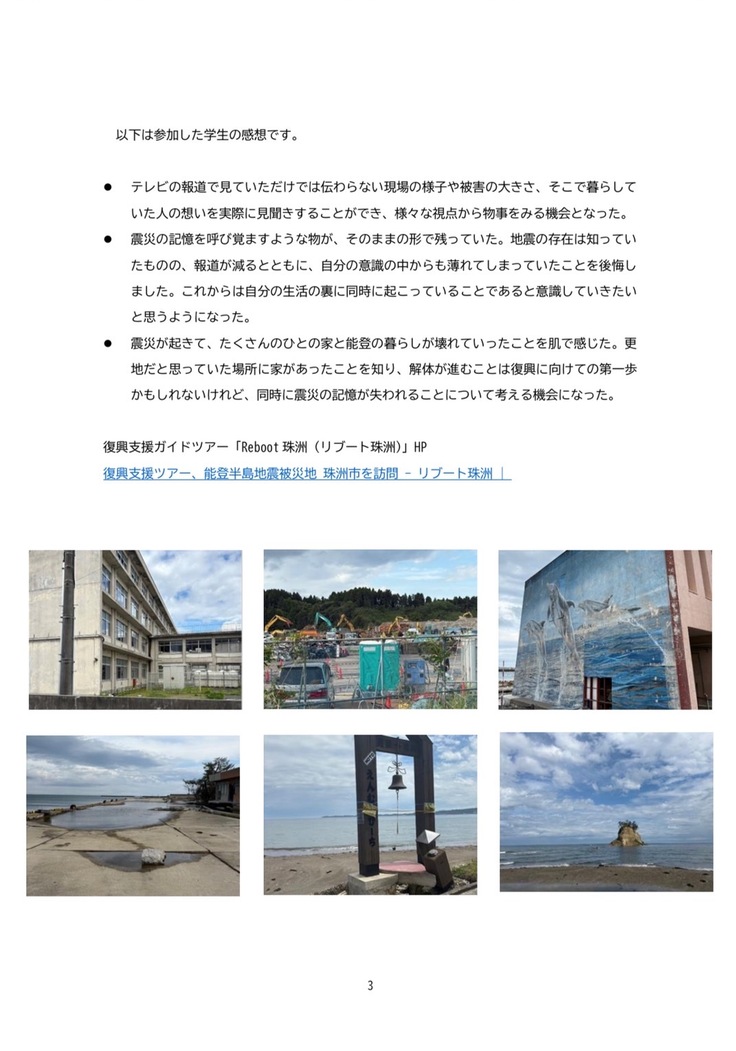 以下は参加した学生の感想です。

● テレビの報道で見ていただけでは伝わらない現場の様子や被害の大きさ、そこで暮らしていた人の想いを実際に見聞きすることができ、様々な視点から物事をみる機会となった。

● 震災の記憶を呼び覚ますような物が、そのままの形で残っていた。地震の存在は知っていたものの、報道が減るとともに、自分の意識の中からも薄れてしまっていたことを後悔しました。これからは自分の生活の裏に同時に起こっていることであると意識していきたいと思うようになった。

● 震災が起きて、たくさんのひとの家と能登の暮らしが壊れていったことを肌で感じた。更地だと思っていた場所に家があったことを知り、解体が進むことは復興に向けての第一歩かもしれないけれど、同時に震災の記憶が失われることについて考える機会になった。

復興支援ガイドツアー「Reboot 珠洲（リブート珠洲）」HP
復興支援ツアー、能登半島地震被災地 珠洲市を訪問 – リブート珠洲 |

3